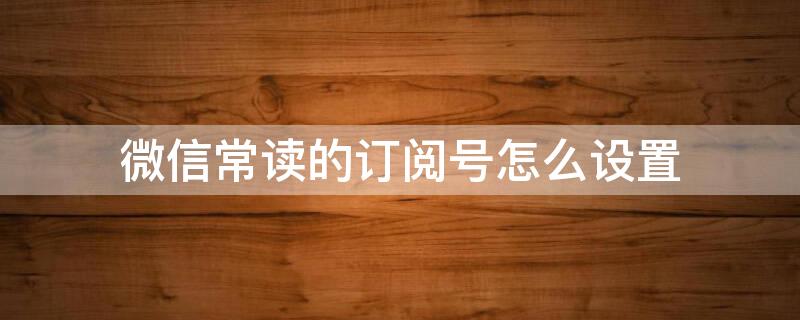 微信常读的订阅号怎么设置